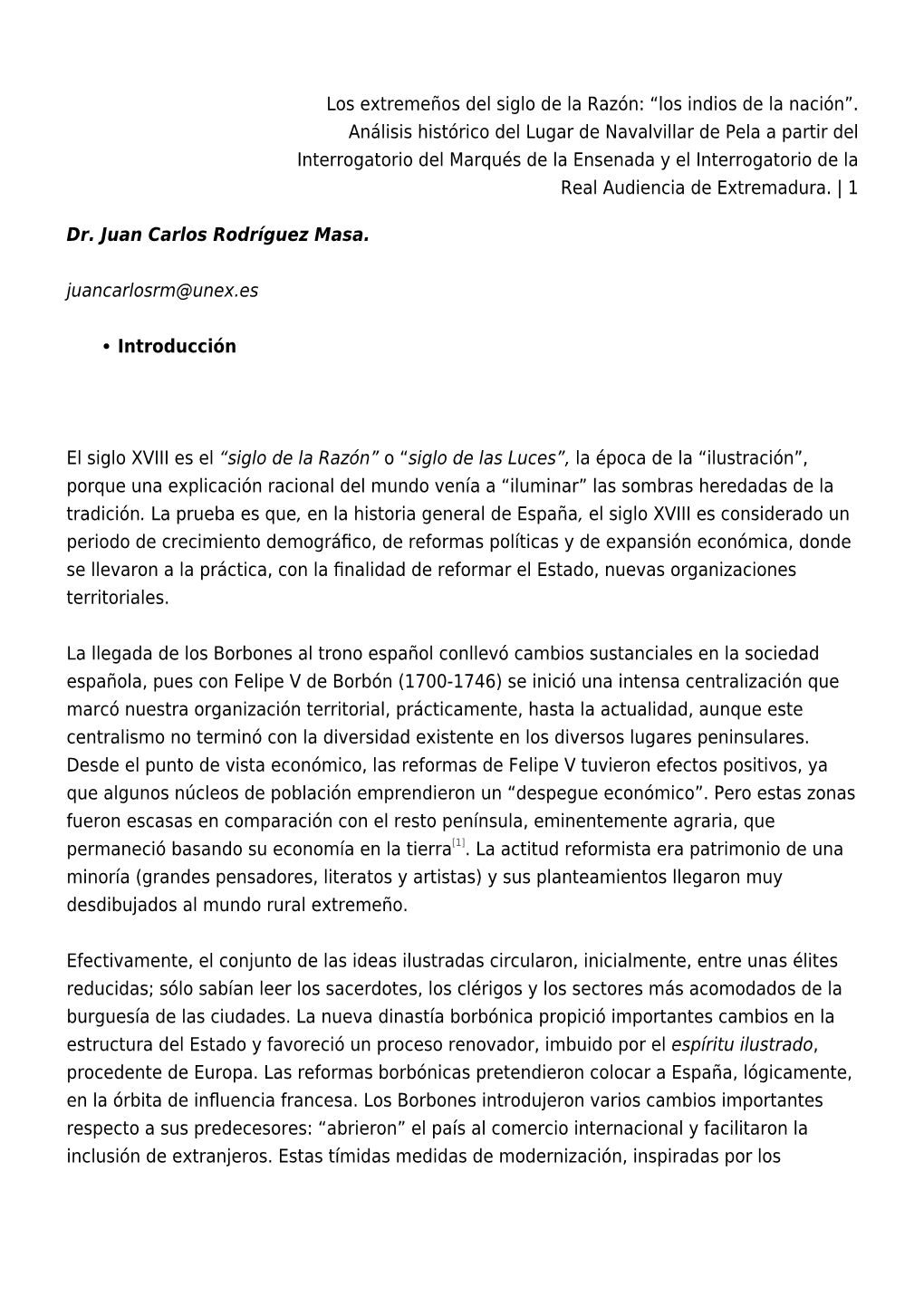 Los extremeños del siglo de la Razón: “los indios de la nación”. Análisis histórico del Lugar de Navalvillar de Pela a partir del Interrogatorio del Marqués de la Ensenada y el Interrogatorio de la Real Audiencia de Extremadura. | 1

Dr. Juan Carlos Rodríguez Masa.

juancarlosrm@unex.es

• Introducción

El siglo XVIII es el “siglo de la Razón” o “siglo de las Luces”, la época de la “ilustración”, porque una explicación racional del mundo venía a “iluminar” las sombras heredadas de la tradición. La prueba es que, en la historia general de España, el siglo XVIII es considerado un periodo de crecimiento demográfico, de reformas políticas y de expansión económica, donde se llevaron a la práctica, con la finalidad de reformar el Estado, nuevas organizaciones territoriales.

La llegada de los Borbones al trono español conllevó cambios sustanciales en la sociedad española, pues con Felipe V de Borbón (1700-1746) se inició una intensa centralización que marcó nuestra organización territorial, prácticamente, hasta la actualidad, aunque este centralismo no terminó con la diversidad existente en los diversos lugares peninsulares. Desde el punto de vista económico, las reformas de Felipe V tuvieron efectos positivos, ya que algunos núcleos de población emprendieron un “despegue económico”. Pero estas zonas fueron escasas en comparación con el resto península, eminentemente agraria, que permaneció basando su economía en la tierra[1]. La actitud reformista era patrimonio de una minoría (grandes pensadores, literatos y artistas) y sus planteamientos llegaron muy desdibujados al mundo rural extremeño.

Efectivamente, el conjunto de las ideas ilustradas circularon, inicialmente, entre unas élites reducidas; sólo sabían leer los sacerdotes, los clérigos y los sectores más acomodados de la burguesía de las ciudades. La nueva dinastía borbónica propició importantes cambios en la estructura del Estado y favoreció un proceso renovador, imbuido por el espíritu ilustrado, procedente de Europa. Las reformas borbónicas pretendieron colocar a España, lógicamente, en la órbita de influencia francesa. Los Borbones introdujeron varios cambios importantes respecto a sus predecesores: “abrieron” el país al comercio internacional y facilitaron la inclusión de extranjeros. Estas tímidas medidas de modernización, inspiradas por los